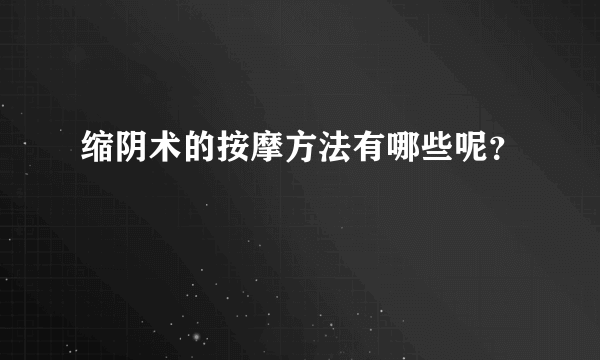 缩阴术的按摩方法有哪些呢?